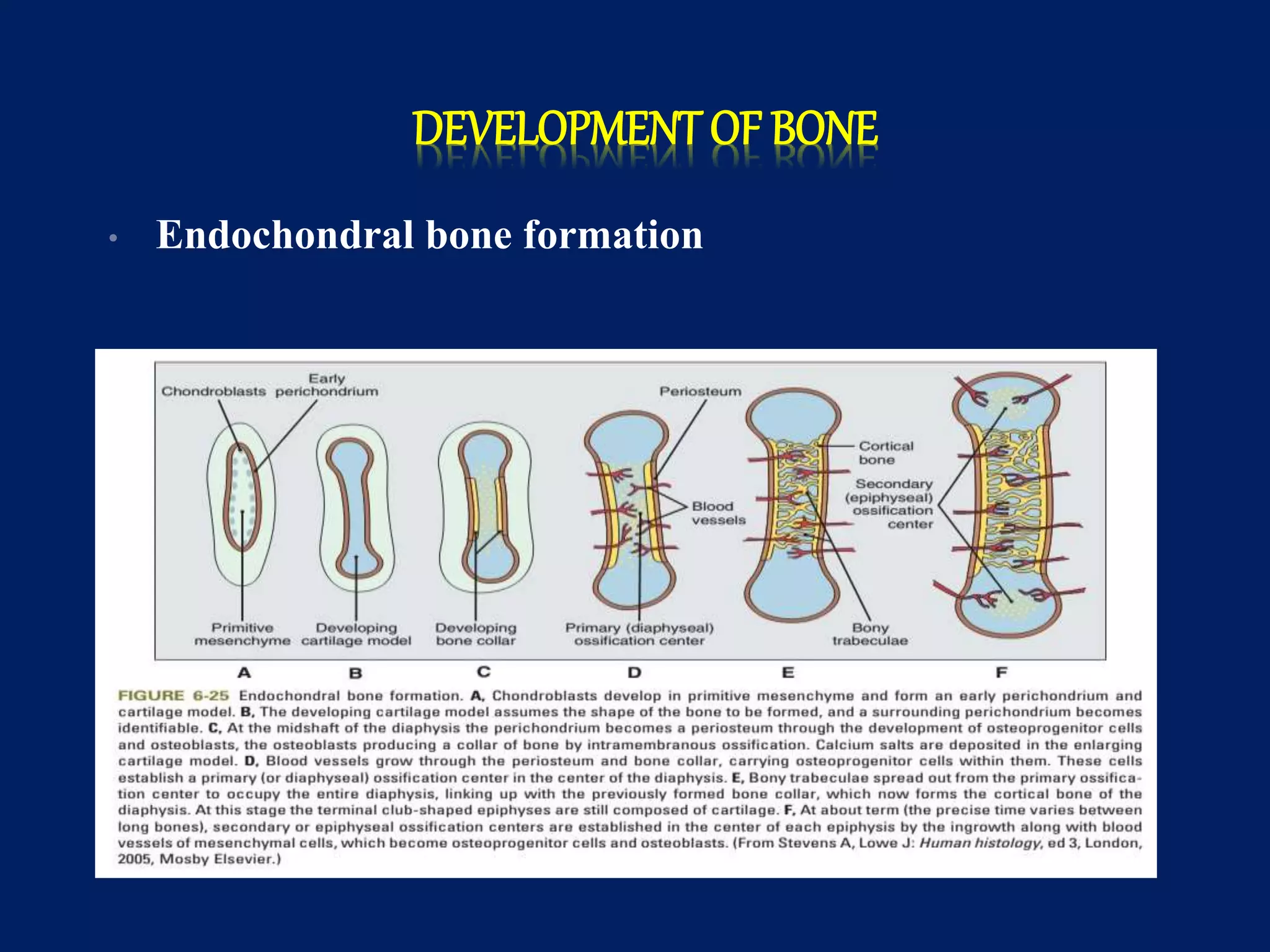 DEVELOPMENT OF BONE

• Endochondral bone formation

Chondroblasts

Early perichondrium

Periosteum

Cortical bone

Secondary (epiphyseal) ossification center

Blood vessels

Primitive mesenchyme

Developing cartilage model

Developing bone collar

Primary (diaphyseal) ossification center

Bony trabeculae

A B C D E F

FIGURE 6-25 Endochondral bone formation. A, Chondroblasts develop in primitive mesenchyme and form an early perichondrium and cartilage model. B, The developing cartilage model assumes the shape of the bone to be formed, and a surrounding perichondrium becomes identifiable. C, At the midshaft of the diaphysis the perichondrium becomes a periosteum through the development of osteoprogenitor cells and osteoblasts, the osteoblasts producing a collar of bone by intramembranous ossification. Calcium salts are deposited in the enlarging cartilage model. D, Blood vessels grow through the periosteum and bone collar, carrying osteoprogenitor cells within them. These cells establish a primary (or diaphyseal) ossification center in the center of the diaphysis. E, Bony trabeculae spread out from the primary ossification center to occupy the entire diaphysis, linking up with the previously formed bone collar, which now forms the cortical bone of the diaphysis. At this stage the terminal club-shaped epiphyses are still composed of cartilage. F, At about term (the precise time varies between long bones), secondary or epiphyseal ossification centers are established in the center of each epiphysis by the ingrowth along with blood vessels of mesenchymal cells, which become osteoprogenitor cells and osteoblasts. (From Stevens A, Lowe J: Human histology, ed 3, London, 2005, Mosby Elsevier.)